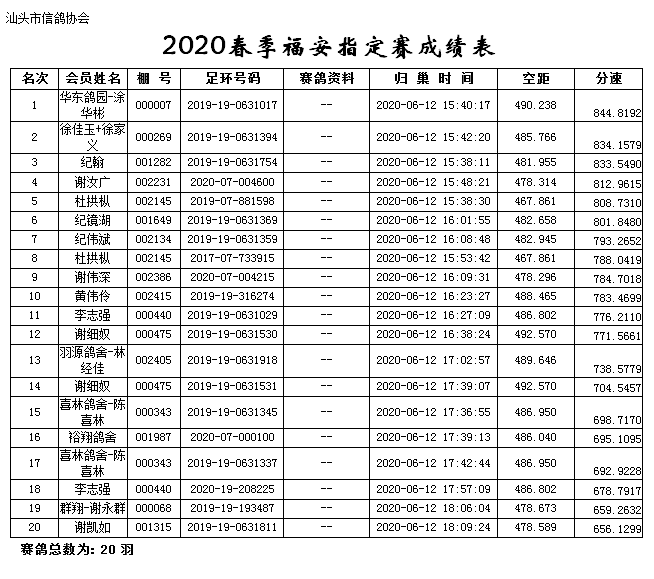 汕头市信鸽协会

2020春季福安指定赛成绩表

| 名次 | 会员姓名 | 棚 号 | 足环号码 | 赛鸽资料 | 归 巢 时 间 | 空距 | 分速 |
|---|---|---|---|---|---|---|---|
| 1 | 华东鸽园-涂华彬 | 000007 | 2019-19-0631017 | -- | 2020-06-12 15:40:17 | 490.238 | 844.8192 |
| 2 | 徐佳玉+徐家义 | 000269 | 2019-19-0631394 | -- | 2020-06-12 15:42:20 | 485.766 | 834.1579 |
| 3 | 纪翰 | 001282 | 2019-19-0631754 | -- | 2020-06-12 15:38:11 | 481.955 | 833.5490 |
| 4 | 谢汝广 | 002231 | 2020-07-004600 | -- | 2020-06-12 15:48:21 | 478.314 | 812.9615 |
| 5 | 杜拱枞 | 002145 | 2019-07-881598 | -- | 2020-06-12 15:38:30 | 467.861 | 808.7310 |
| 6 | 纪镜湖 | 001649 | 2019-19-0631369 | -- | 2020-06-12 16:01:55 | 482.658 | 801.8480 |
| 7 | 纪伟斌 | 002134 | 2019-19-0631359 | -- | 2020-06-12 16:08:48 | 482.945 | 793.2652 |
| 8 | 杜拱枞 | 002145 | 2017-07-733915 | -- | 2020-06-12 15:53:42 | 467.861 | 788.0419 |
| 9 | 谢伟深 | 002386 | 2020-07-004215 | -- | 2020-06-12 16:09:31 | 478.296 | 784.7018 |
| 10 | 黄伟伶 | 002415 | 2019-19-316274 | -- | 2020-06-12 16:23:27 | 488.465 | 783.4699 |
| 11 | 李志强 | 000440 | 2019-19-0631029 | -- | 2020-06-12 16:27:09 | 486.802 | 776.2110 |
| 12 | 谢细奴 | 000475 | 2019-19-0631530 | -- | 2020-06-12 16:38:24 | 492.570 | 771.5661 |
| 13 | 羽源鸽舍-林经佳 | 002405 | 2019-19-0631918 | -- | 2020-06-12 17:02:57 | 489.646 | 738.5779 |
| 14 | 谢细奴 | 000475 | 2019-19-0631531 | -- | 2020-06-12 17:39:07 | 492.570 | 704.5457 |
| 15 | 喜林鸽舍-陈喜林 | 000343 | 2019-19-0631345 | -- | 2020-06-12 17:36:55 | 486.950 | 698.7170 |
| 16 | 裕翔鸽舍 | 001987 | 2020-07-000100 | -- | 2020-06-12 17:39:13 | 486.040 | 695.1095 |
| 17 | 喜林鸽舍-陈喜林 | 000343 | 2019-19-0631337 | -- | 2020-06-12 17:42:44 | 486.950 | 692.9228 |
| 18 | 李志强 | 000440 | 2020-19-208225 | -- | 2020-06-12 17:57:09 | 486.802 | 678.7917 |
| 19 | 群翔-谢永群 | 000068 | 2019-19-193487 | -- | 2020-06-12 18:06:04 | 478.673 | 659.2632 |
| 20 | 谢凯如 | 001315 | 2019-19-0631811 | -- | 2020-06-12 18:09:24 | 478.589 | 656.1299 |

赛鸽总数为: 20 羽